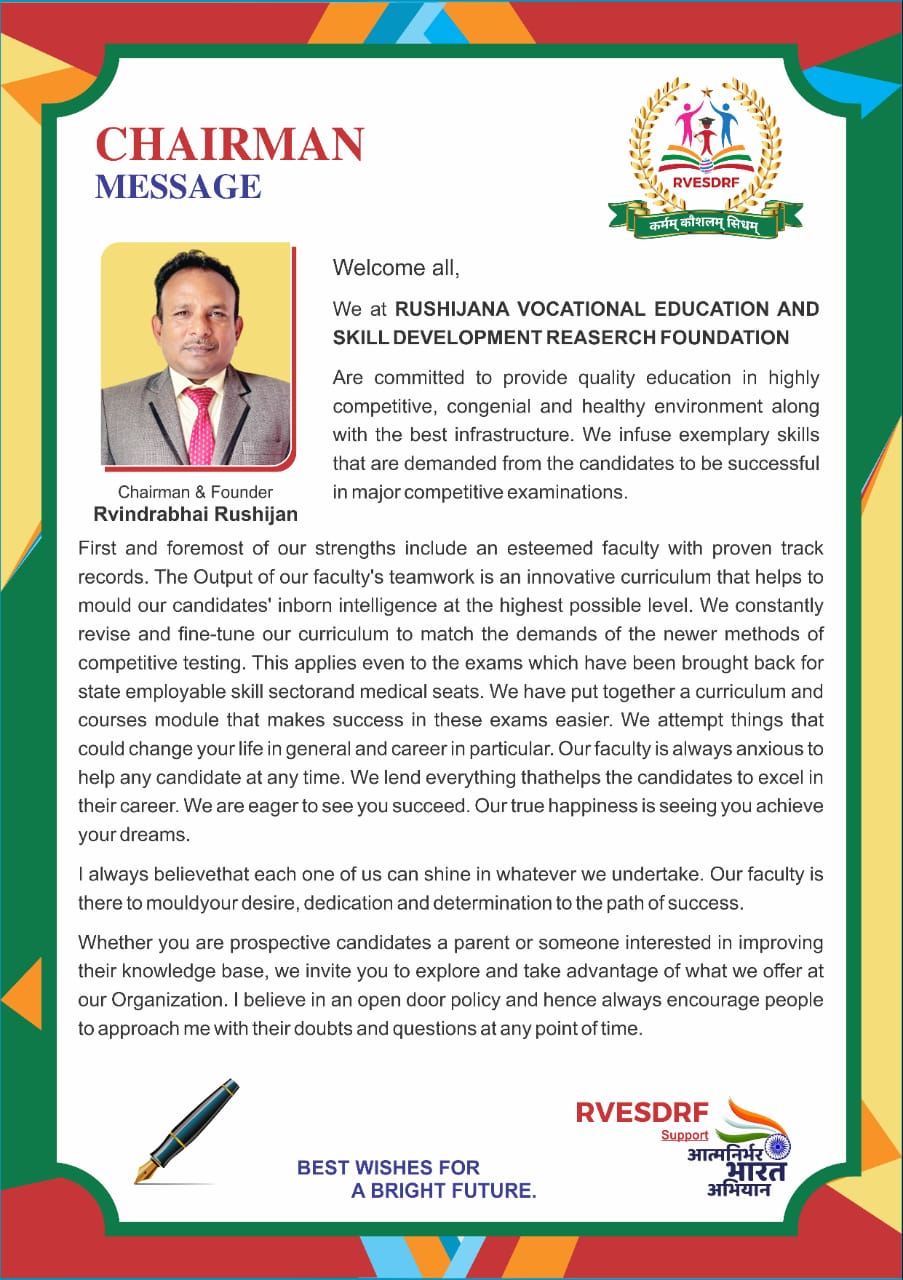 CHAIRMAN
MESSAGE

RVESDRF
कर्मम् कौशलम् सिधम्

Chairman & Founder
Rvindrabhai Rushijan

Welcome all,

We at RUSHIJANA VOCATIONAL EDUCATION AND SKILL DEVELOPMENT REASERCH FOUNDATION

Are committed to provide quality education in highly competitive, congenial and healthy environment along with the best infrastructure. We infuse exemplary skills that are demanded from the candidates to be successful in major competitive examinations.

First and foremost of our strengths include an esteemed faculty with proven track records. The Output of our faculty's teamwork is an innovative curriculum that helps to mould our candidates' inborn intelligence at the highest possible level. We constantly revise and fine-tune our curriculum to match the demands of the newer methods of competitive testing. This applies even to the exams which have been brought back for state employable skill sectorand medical seats. We have put together a curriculum and courses module that makes success in these exams easier. We attempt things that could change your life in general and career in particular. Our faculty is always anxious to help any candidate at any time. We lend everything thathelps the candidates to excel in their career. We are eager to see you succeed. Our true happiness is seeing you achieve your dreams.

I always believethat each one of us can shine in whatever we undertake. Our faculty is there to mouldyour desire, dedication and determination to the path of success.

Whether you are prospective candidates a parent or someone interested in improving their knowledge base, we invite you to explore and take advantage of what we offer at our Organization. I believe in an open door policy and hence always encourage people to approach me with their doubts and questions at any point of time.

BEST WISHES FOR
A BRIGHT FUTURE.

RVESDRF
Support
आत्मनिर्भर भारत अभियान